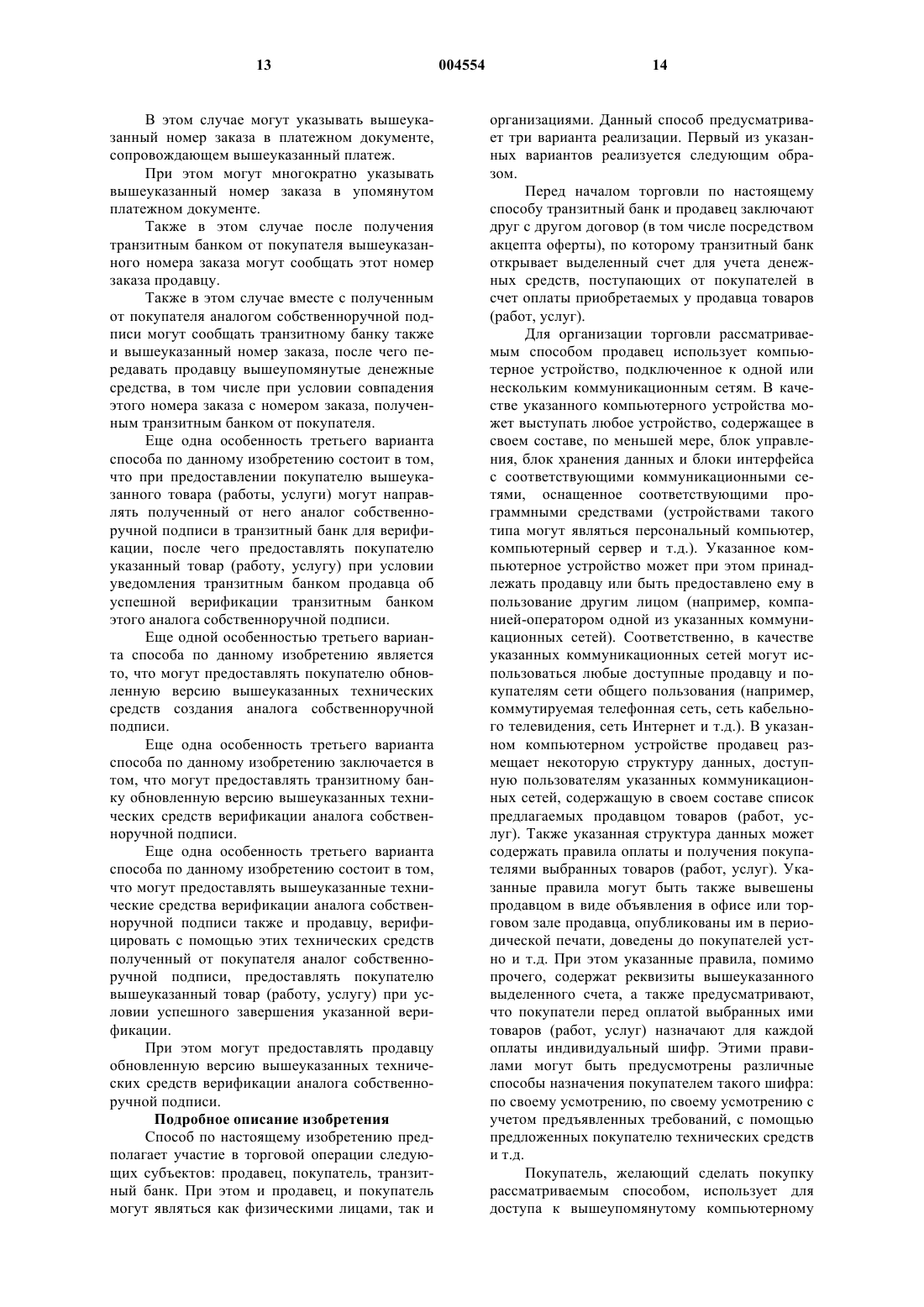 13 004554 14

В этом случае могут указывать вышеуказанный номер заказа в платежном документе, сопровождающем вышеуказанный платеж.

При этом могут многократно указывать вышеуказанный номер заказа в упомянутом платежном документе.

Также в этом случае после получения транзитным банком от покупателя вышеуказанного номера заказа могут сообщать этот номер заказа продавцу.

Также в этом случае вместе с полученным от покупателя аналогом собственноручной подписи могут сообщать транзитному банку также и вышеуказанный номер заказа, после чего передавать продавцу вышеупомянутые денежные средства, в том числе при условии совпадения этого номера заказа с номером заказа, полученным транзитным банком от покупателя.

Еще одна особенность третьего варианта способа по данному изобретению состоит в том, что при предоставлении покупателю вышеуказанного товара (работы, услуги) могут направлять полученный от него аналог собственноручной подписи в транзитный банк для верификации, после чего предоставлять покупателю указанный товар (работу, услугу) при условии уведомления транзитным банком продавца об успешной верификации транзитным банком этого аналога собственноручной подписи.

Еще одной особенностью третьего варианта способа по данному изобретению является то, что могут предоставлять покупателю обновленную версию вышеуказанных технических средств создания аналога собственноручной подписи.

Еще одна особенность третьего варианта способа по данному изобретению заключается в том, что могут предоставлять транзитному банку обновленную версию вышеуказанных технических средств верификации аналога собственноручной подписи.

Еще одна особенность третьего варианта способа по данному изобретению состоит в том, что могут предоставлять вышеуказанные технические средства верификации аналога собственноручной подписи также и продавцу, верифицировать с помощью этих технических средств полученный от покупателя аналог собственноручной подписи, предоставлять покупателю вышеуказанный товар (работу, услугу) при условии успешного завершения указанной верификации.

При этом могут предоставлять продавцу обновленную версию вышеуказанных технических средств верификации аналога собственноручной подписи.

Подробное описание изобретения

Способ по настоящему изобретению предполагает участие в торговой операции следующих субъектов: продавец, покупатель, транзитный банк. При этом и продавец, и покупатель могут являться как физическими лицами, так и организациями. Данный способ предусматривает три варианта реализации. Первый из указанных вариантов реализуется следующим образом.

Перед началом торговли по настоящему способу транзитный банк и продавец заключают друг с другом договор (в том числе посредством акцепта оферты), по которому транзитный банк открывает выделенный счет для учета денежных средств, поступающих от покупателей в счет оплаты приобретаемых у продавца товаров (работ, услуг).

Для организации торговли рассматриваемым способом продавец использует компьютерное устройство, подключенное к одной или нескольким коммуникационным сетям. В качестве указанного компьютерного устройства может выступать любое устройство, содержащее в своем составе, по меньшей мере, блок управления, блок хранения данных и блоки интерфейса с соответствующими коммуникационными сетями, оснащенное соответствующими программными средствами (устройствами такого типа могут являться персональный компьютер, компьютерный сервер и т.д.). Указанное компьютерное устройство может при этом принадлежать продавцу или быть предоставлено ему в пользование другим лицом (например, компанией-оператором одной из указанных коммуникационных сетей). Соответственно, в качестве указанных коммуникационных сетей могут использоваться любые доступные продавцу и покупателям сети общего пользования (например, коммутируемая телефонная сеть, сеть кабельного телевидения, сеть Интернет и т.д.). В указанном компьютерном устройстве продавец размещает некоторую структуру данных, доступную пользователям указанных коммуникационных сетей, содержащую в своем составе список предлагаемых продавцом товаров (работ, услуг). Также указанная структура данных может содержать правила оплаты и получения покупателями выбранных товаров (работ, услуг). Указанные правила могут быть также вывешены продавцом в виде объявления в офисе или торговом зале продавца, опубликованы им в периодической печати, доведены до покупателей устно и т.д. При этом указанные правила, помимо прочего, содержат реквизиты вышеуказанного выделенного счета, а также предусматривают, что покупатели перед оплатой выбранных ими товаров (работ, услуг) назначают для каждой оплаты индивидуальный шифр. Этими правилами могут быть предусмотрены различные способы назначения покупателем такого шифра: по своему усмотрению, по своему усмотрению с учетом предъявленных требований, с помощью предложенных покупателю технических средств и т.д.

Покупатель, желающий сделать покупку рассматриваемым способом, использует для доступа к вышеупомянутому компьютерному